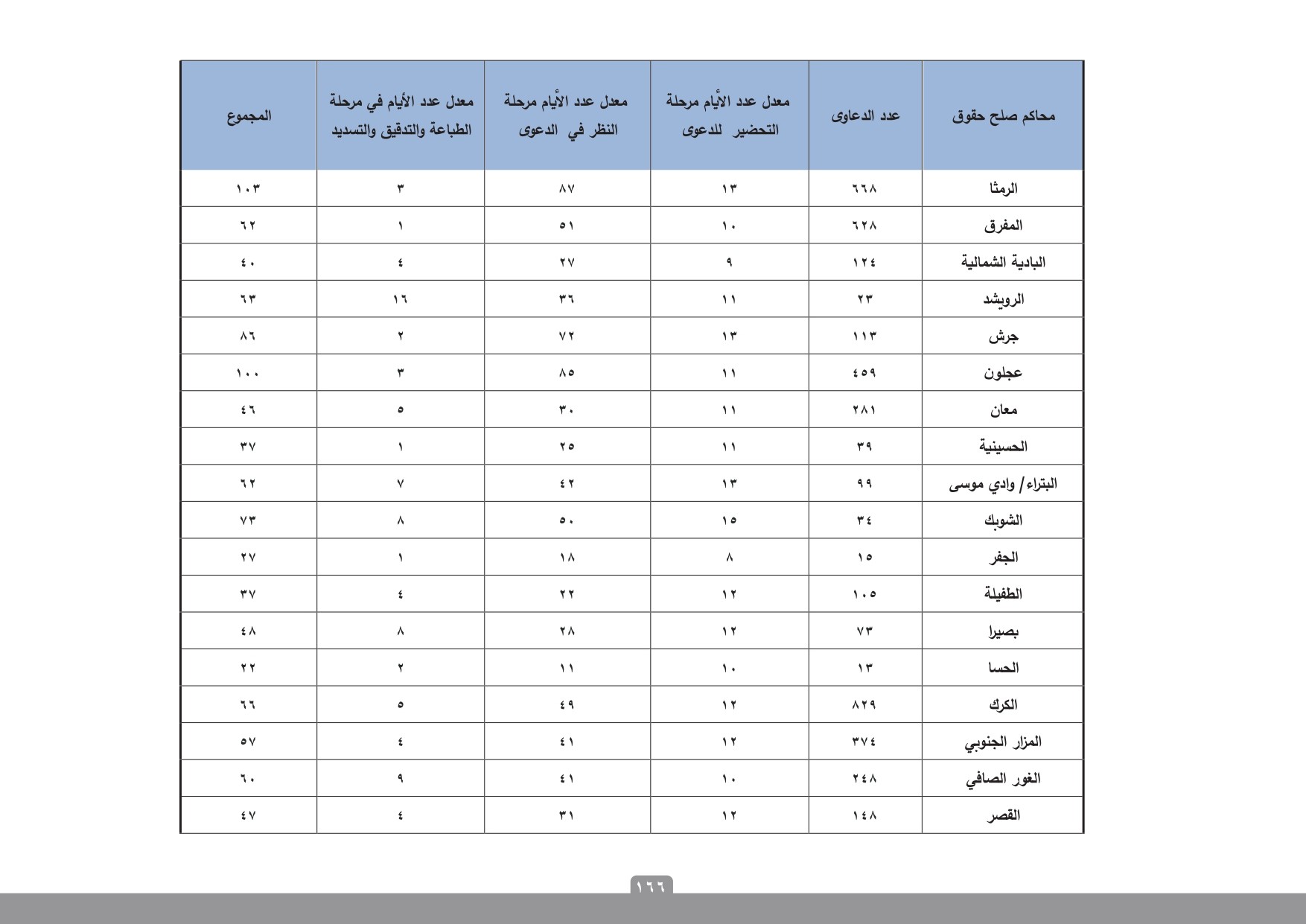 | محاكم صلح حقوق | عدد الدعاوى | معدل عدد الأيام مرحلة التحضير للدعوى | معدل عدد الأيام مرحلة النظر في الدعوى | معدل عدد الأيام في مرحلة الطباعة والتدقيق والتسديد | المجموع |
|---|---|---|---|---|---|
| الرمثا | ٦٦٨ | ١٣ | ٨٧ | ٣ | ١٠٣ |
| المفرق | ٦٢٨ | ١٠ | ٥١ | ١ | ٦٢ |
| البادية الشمالية | ١٢٤ | ٩ | ٢٧ | ٤ | ٤٠ |
| الرويشد | ٢٣ | ١١ | ٣٦ | ١٦ | ٦٣ |
| جرش | ١١٣ | ١٣ | ٧٢ | ٢ | ٨٦ |
| عجلون | ٤٥٩ | ١١ | ٨٥ | ٣ | ١٠٠ |
| معان | ٢٨١ | ١١ | ٣٠ | ٥ | ٤٦ |
| الحسينية | ٣٩ | ١١ | ٢٥ | ١ | ٣٧ |
| البتراء/ وادي موسى | ٩٩ | ١٣ | ٤٢ | ٧ | ٦٢ |
| الشوبك | ٣٤ | ١٥ | ٥٠ | ٨ | ٧٣ |
| الجفر | ١٥ | ٨ | ١٨ | ١ | ٢٧ |
| الطفيلة | ١٠٥ | ١٢ | ٢٢ | ٤ | ٣٧ |
| بصيرا | ٧٣ | ١٢ | ٢٨ | ٨ | ٤٨ |
| الحسا | ١٣ | ١٠ | ١١ | ٢ | ٢٢ |
| الكرك | ٨٢٩ | ١٢ | ٤٩ | ٥ | ٦٦ |
| المزار الجنوبي | ٣٧٤ | ١٢ | ٤١ | ٤ | ٥٧ |
| الغور الصافي | ٢٤٨ | ١٠ | ٤١ | ٩ | ٦٠ |
| القصر | ١٤٨ | ١٢ | ٣١ | ٤ | ٤٧ |

١٦٦